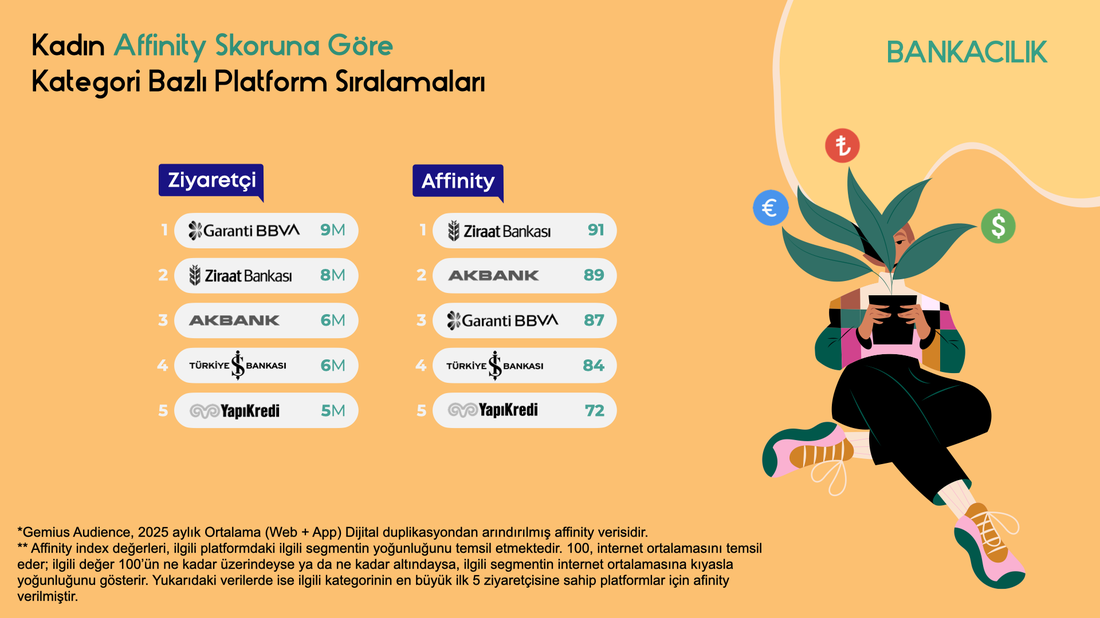 Kadın Affinity Skoruna Göre
Kategori Bazlı Platform Sıralamaları

BANKACILIK

Ziyaretçi

1 Garanti BBVA 9M
2 Ziraat Bankası 8M
3 AKBANK 6M
4 TÜRKİYE İŞ BANKASI 6M
5 YapıKredi 5M

Affinity

1 Ziraat Bankası 91
2 AKBANK 89
3 Garanti BBVA 87
4 TÜRKİYE İŞ BANKASI 84
5 YapıKredi 72

₺
€
$

*Gemius Audience, 2025 aylık Ortalama (Web + App) Dijital duplikasyondan arındırılmış affinity verisidir.
** Affinity index değerleri, ilgili platformdaki ilgili segmentin yoğunluğunu temsil etmektedir. 100, internet ortalamasını temsil eder; ilgili değer 100'ün ne kadar üzerindeyse ya da ne kadar altındaysa, ilgili segmentin internet ortalamasına kıyasla yoğunluğunu gösterir. Yukarıdaki verilerde ise ilgili kategorinin en büyük ilk 5 ziyaretçisine sahip platformlar için afinity verilmiştir.